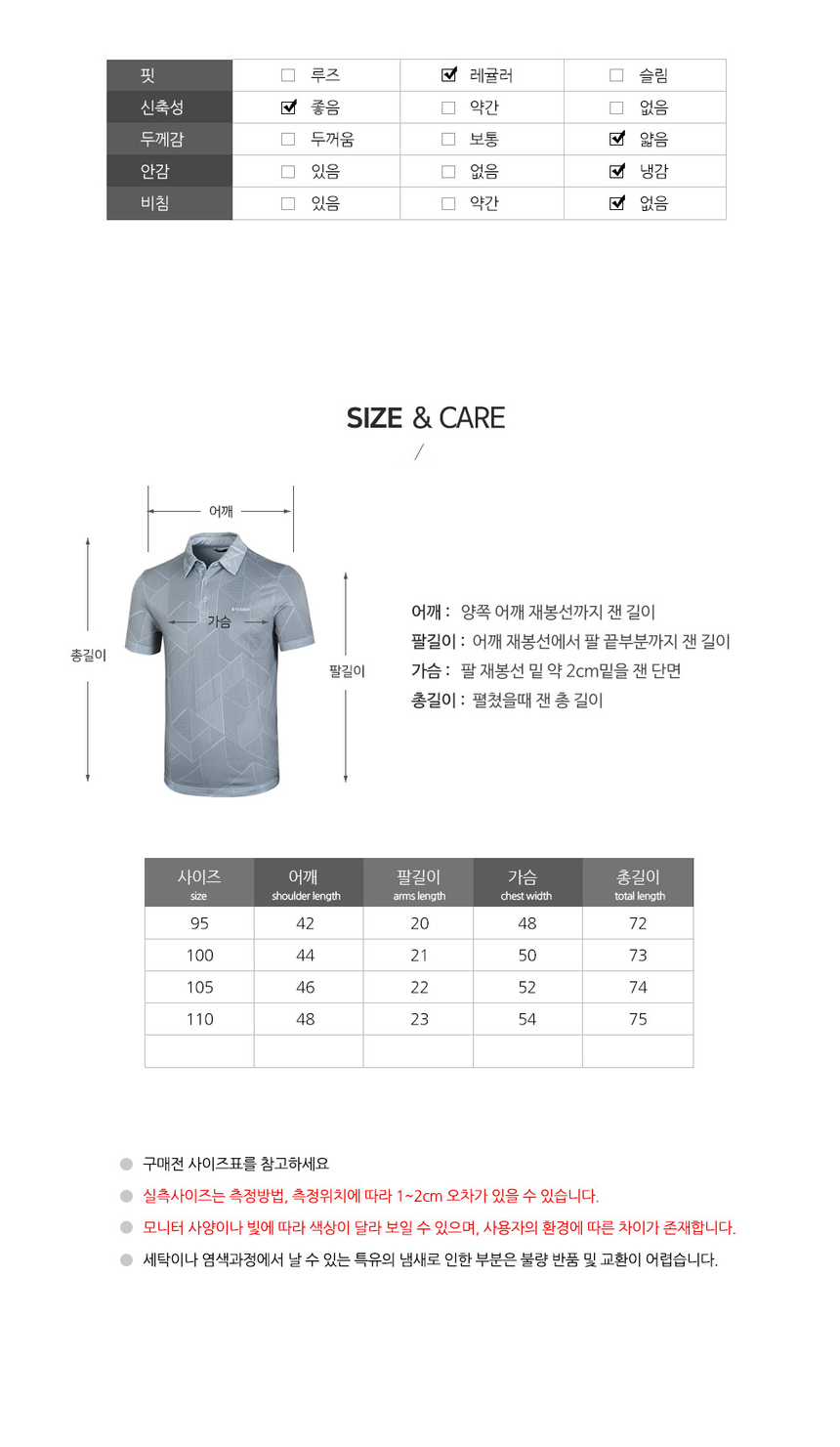 | 핏 | ☐ 루즈 | ☑ 레귤러 | ☐ 슬림 |
|---|---|---|---|
| 신축성 | ☑ 좋음 | ☐ 약간 | ☐ 없음 |
| 두께감 | ☐ 두꺼움 | ☐ 보통 | ☑ 얇음 |
| 안감 | ☐ 있음 | ☐ 없음 | ☑ 냉감 |
| 비침 | ☐ 있음 | ☐ 약간 | ☑ 없음 |

SIZE & CARE

/

어깨

가슴

총길이

팔길이

어깨 : 양쪽 어깨 재봉선까지 잰 길이
팔길이 : 어깨 재봉선에서 팔 끝부분까지 잰 길이
가슴 : 팔 재봉선 밑 약 2cm밑을 잰 단면
총길이 : 펼쳤을때 잰 총 길이

| 사이즈 size | 어깨 shoulder length | 팔길이 arms length | 가슴 chest width | 총길이 total length |
|---|---|---|---|---|
| 95 | 42 | 20 | 48 | 72 |
| 100 | 44 | 21 | 50 | 73 |
| 105 | 46 | 22 | 52 | 74 |
| 110 | 48 | 23 | 54 | 75 |
| | | | | |

구매전 사이즈표를 참고하세요
실측사이즈는 측정방법, 측정위치에 따라 1~2cm 오차가 있을 수 있습니다.
모니터 사양이나 빛에 따라 색상이 달라 보일 수 있으며, 사용자의 환경에 따른 차이가 존재합니다.
세탁이나 염색과정에서 날 수 있는 특유의 냄새로 인한 부분은 불량 반품 및 교환이 어렵습니다.